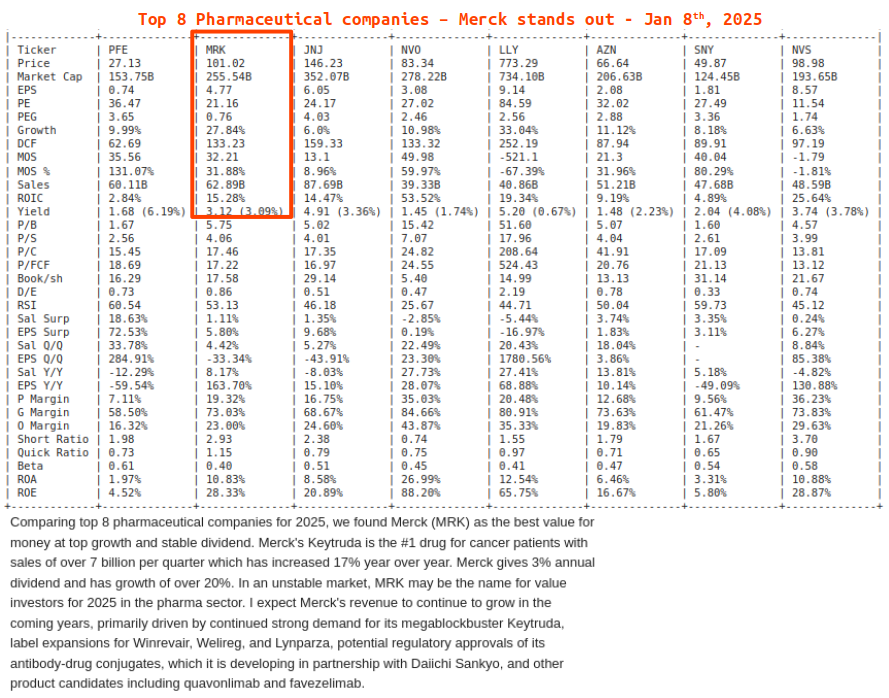 Top 8 Pharmaceutical companies – Merck stands out - Jan 8$^{th}$, 2025

| Ticker | PFE | MRK | JNJ | NVO | LLY | AZN | SNY | NVS |
|---|---|---|---|---|---|---|---|---|
| Price | 27.13 | 101.02 | 146.23 | 83.34 | 773.29 | 66.64 | 49.87 | 98.98 |
| Market Cap | 153.75B | 255.54B | 352.07B | 278.22B | 734.10B | 206.63B | 124.45B | 193.65B |
| EPS | 0.74 | 4.77 | 6.05 | 3.08 | 9.14 | 2.08 | 1.81 | 8.57 |
| PE | 36.47 | 21.16 | 24.17 | 27.02 | 84.59 | 32.02 | 27.49 | 11.54 |
| PEG | 3.65 | 0.76 | 4.03 | 2.46 | 2.56 | 2.88 | 3.36 | 1.74 |
| Growth | 9.99% | 27.84% | 6.0% | 10.98% | 33.04% | 11.12% | 8.18% | 6.63% |
| DCF | 62.69 | 133.23 | 159.33 | 133.32 | 252.19 | 87.94 | 89.91 | 97.19 |
| MOS | 35.56 | 32.21 | 13.1 | 49.98 | -521.1 | 21.3 | 40.04 | -1.79 |
| MOS % | 131.07% | 31.88% | 8.96% | 59.97% | -67.39% | 31.96% | 80.29% | -1.81% |
| Sales | 60.11B | 62.89B | 87.69B | 39.33B | 40.86B | 51.21B | 47.68B | 48.59B |
| ROIC | 2.84% | 15.28% | 14.47% | 53.52% | 19.34% | 9.19% | 4.89% | 25.64% |
| Yield | 1.68 (6.19%) | 3.12 (3.09%) | 4.91 (3.36%) | 1.45 (1.74%) | 5.20 (0.67%) | 1.48 (2.23%) | 2.04 (4.08%) | 3.74 (3.78%) |
| P/B | 1.67 | 5.75 | 5.02 | 15.42 | 51.60 | 5.07 | 1.60 | 4.57 |
| P/S | 2.56 | 4.06 | 4.01 | 7.07 | 17.96 | 4.04 | 2.61 | 3.99 |
| P/C | 15.45 | 17.46 | 17.35 | 24.82 | 208.64 | 41.91 | 17.09 | 13.81 |
| P/FCF | 18.69 | 17.22 | 16.97 | 24.55 | 524.43 | 20.76 | 21.13 | 13.12 |
| Book/sh | 16.29 | 17.58 | 29.14 | 5.40 | 14.99 | 13.13 | 31.14 | 21.67 |
| D/E | 0.73 | 0.86 | 0.51 | 0.47 | 2.19 | 0.78 | 0.33 | 0.74 |
| RSI | 60.54 | 53.13 | 46.18 | 25.67 | 44.71 | 50.04 | 59.73 | 45.12 |
| Sal Surp | 18.63% | 1.11% | 1.35% | -2.85% | -5.44% | 3.74% | 3.35% | 0.24% |
| EPS Surp | 72.53% | 5.80% | 9.68% | 0.19% | -16.97% | 1.83% | 3.11% | 6.27% |
| Sal Q/Q | 33.78% | 4.42% | 5.27% | 22.49% | 20.43% | 18.04% | - | 8.84% |
| EPS Q/Q | 284.91% | -33.34% | -43.91% | 23.30% | 1780.56% | 3.86% | - | 85.38% |
| Sal Y/Y | -12.29% | 8.17% | -8.03% | 27.73% | 27.41% | 13.81% | 5.18% | -4.82% |
| EPS Y/Y | -59.54% | 163.70% | 15.10% | 28.07% | 68.88% | 10.14% | -49.09% | 130.88% |
| P Margin | 7.11% | 19.32% | 16.75% | 35.03% | 20.48% | 12.68% | 9.56% | 36.23% |
| G Margin | 58.50% | 73.03% | 68.67% | 84.66% | 80.91% | 73.63% | 61.47% | 73.83% |
| O Margin | 16.32% | 23.00% | 24.60% | 43.87% | 35.33% | 19.83% | 21.26% | 29.63% |
| Short Ratio | 1.98 | 2.93 | 2.38 | 0.74 | 1.55 | 1.79 | 1.67 | 3.70 |
| Quick Ratio | 0.73 | 1.15 | 0.79 | 0.75 | 0.97 | 0.71 | 0.65 | 0.90 |
| Beta | 0.61 | 0.40 | 0.51 | 0.45 | 0.41 | 0.47 | 0.54 | 0.58 |
| ROA | 1.97% | 10.83% | 8.58% | 26.99% | 12.54% | 6.46% | 3.31% | 10.88% |
| ROE | 4.52% | 28.33% | 20.89% | 88.20% | 65.75% | 16.67% | 5.80% | 28.87% |

Comparing top 8 pharmaceutical companies for 2025, we found Merck (MRK) as the best value for money at top growth and stable dividend. Merck's Keytruda is the #1 drug for cancer patients with sales of over 7 billion per quarter which has increased 17% year over year. Merck gives 3% annual dividend and has growth of over 20%. In an unstable market, MRK may be the name for value investors for 2025 in the pharma sector. I expect Merck's revenue to continue to grow in the coming years, primarily driven by continued strong demand for its megablockbuster Keytruda, label expansions for Winrevair, Welireg, and Lynparza, potential regulatory approvals of its antibody-drug conjugates, which it is developing in partnership with Daiichi Sankyo, and other product candidates including quavonlimab and favezelimab.